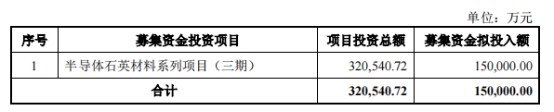 单位：万元

| 序号 | 募集资金投资项目 | 项目投资总额 | 募集资金拟投入额 |
|---|---|---|---|
| 1 | 半导体石英材料系列项目（三期） | 320,540.72 | 150,000.00 |
| 合计 | | 320,540.72 | 150,000.00 |